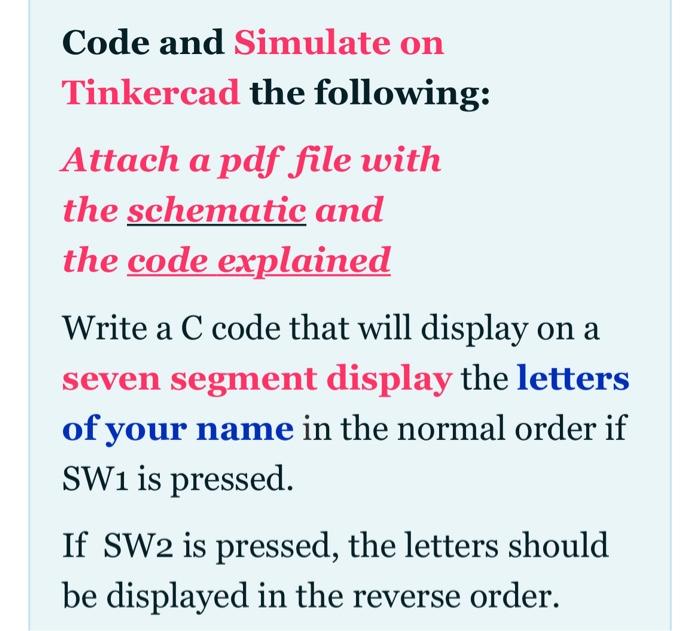 Code and Simulate on Tinkercad the following:

Attach a pdf file with the schematic and the code explained

Write a C code that will display on a seven segment display the letters of your name in the normal order if SW1 is pressed.

If SW2 is pressed, the letters should be displayed in the reverse order.